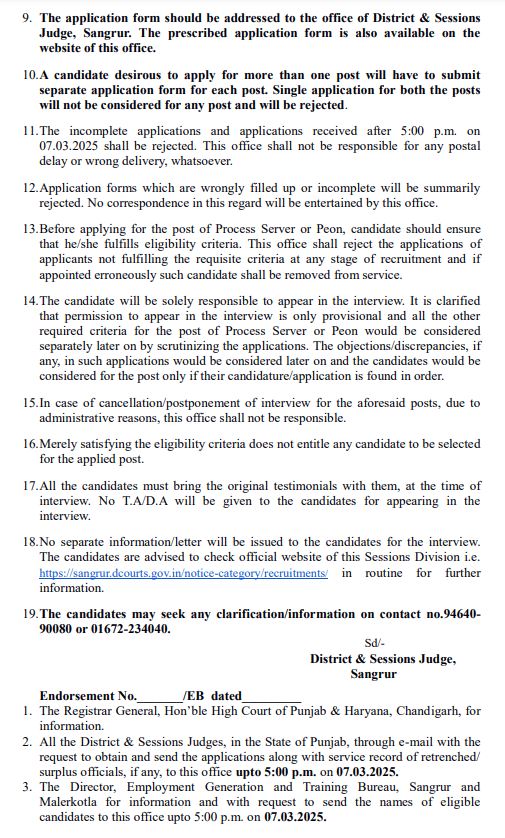 9. The application form should be addressed to the office of District & Sessions Judge, Sangrur. The prescribed application form is also available on the website of this office.

10.A candidate desirous to apply for more than one post will have to submit separate application form for each post. Single application for both the posts will not be considered for any post and will be rejected.

11.The incomplete applications and applications received after 5:00 p.m. on 07.03.2025 shall be rejected. This office shall not be responsible for any postal delay or wrong delivery, whatsoever.

12.Application forms which are wrongly filled up or incomplete will be summarily rejected. No correspondence in this regard will be entertained by this office.

13.Before applying for the post of Process Server or Peon, candidate should ensure that he/she fulfills eligibility criteria. This office shall reject the applications of applicants not fulfilling the requisite criteria at any stage of recruitment and if appointed erroneously such candidate shall be removed from service.

14.The candidate will be solely responsible to appear in the interview. It is clarified that permission to appear in the interview is only provisional and all the other required criteria for the post of Process Server or Peon would be considered separately later on by scrutinizing the applications. The objections/discrepancies, if any, in such applications would be considered later on and the candidates would be considered for the post only if their candidature/application is found in order.

15.In case of cancellation/postponement of interview for the aforesaid posts, due to administrative reasons, this office shall not be responsible.

16.Merely satisfying the eligibility criteria does not entitle any candidate to be selected for the applied post.

17.All the candidates must bring the original testimonials with them, at the time of interview. No T.A/D.A will be given to the candidates for appearing in the interview.

18.No separate information/letter will be issued to the candidates for the interview. The candidates are advised to check official website of this Sessions Division i.e. https://sangrur.dcourts.gov.in/notice-category/recruitments/ in routine for further information.

19.The candidates may seek any clarification/information on contact no.94640-90080 or 01672-234040.

Sd/-
District & Sessions Judge,
Sangrur

Endorsement No.________/EB dated__________
1. The Registrar General, Hon'ble High Court of Punjab & Haryana, Chandigarh, for information.
2. All the District & Sessions Judges, in the State of Punjab, through e-mail with the request to obtain and send the applications along with service record of retrenched/ surplus officials, if any, to this office upto 5:00 p.m. on 07.03.2025.
3. The Director, Employment Generation and Training Bureau, Sangrur and Malerkotla for information and with request to send the names of eligible candidates to this office upto 5:00 p.m. on 07.03.2025.